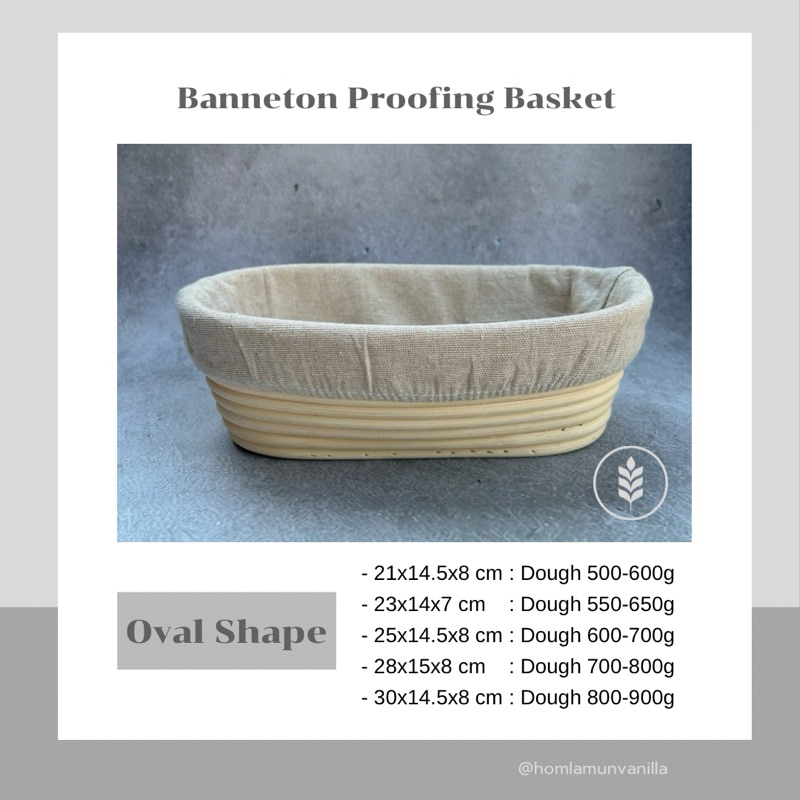 Banneton Proofing Basket

Oval Shape

- 21x14.5x8 cm : Dough 500-600g
- 23x14x7 cm : Dough 550-650g
- 25x14.5x8 cm : Dough 600-700g
- 28x15x8 cm : Dough 700-800g
- 30x14.5x8 cm : Dough 800-900g

@homlamunvanilla